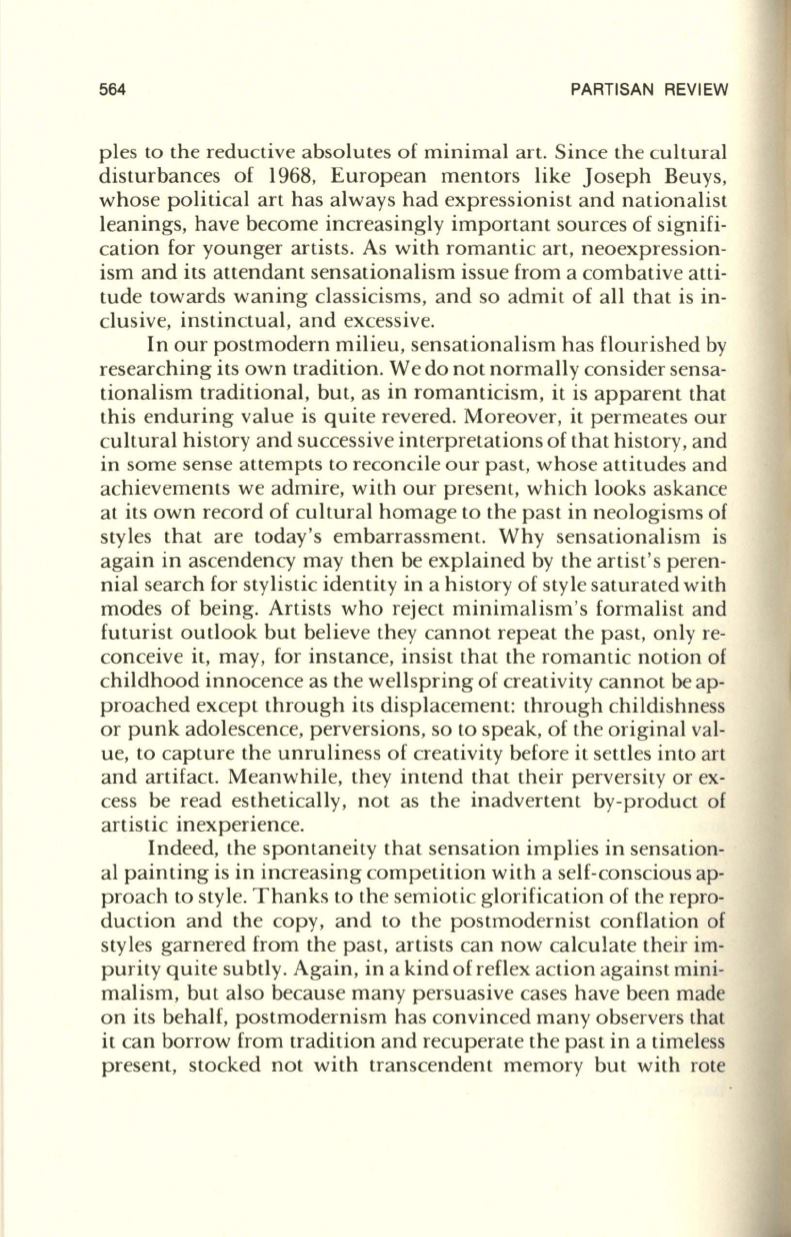 564 PARTISAN REVIEW

ples to the reductive absolutes of minimal art. Since the cultural disturbances of 1968, European mentors like Joseph Beuys, whose political art has always had expressionist and nationalist leanings, have become increasingly important sources of signification for younger artists. As with romantic art, neoexpressionism and its attendant sensationalism issue from a combative attitude towards waning classicisms, and so admit of all that is inclusive, instinctual, and excessive.

In our postmodern milieu, sensationalism has flourished by researching its own tradition. We do not normally consider sensationalism traditional, but, as in romanticism, it is apparent that this enduring value is quite revered. Moreover, it permeates our cultural history and successive interpretations of that history, and in some sense attempts to reconcile our past, whose attitudes and achievements we admire, with our present, which looks askance at its own record of cultural homage to the past in neologisms of styles that are today's embarrassment. Why sensationalism is again in ascendency may then be explained by the artist's perennial search for stylistic identity in a history of style saturated with modes of being. Artists who reject minimalism's formalist and futurist outlook but believe they cannot repeat the past, only reconceive it, may, for instance, insist that the romantic notion of childhood innocence as the wellspring of creativity cannot be approached except through its displacement: through childishness or punk adolescence, perversions, so to speak, of the original value, to capture the unruliness of creativity before it settles into art and artifact. Meanwhile, they intend that their perversity or excess be read esthetically, not as the inadvertent by-product of artistic inexperience.

Indeed, the spontaneity that sensation implies in sensational painting is in increasing competition with a self-conscious approach to style. Thanks to the semiotic glorification of the reproduction and the copy, and to the postmodernist conflation of styles garnered from the past, artists can now calculate their impurity quite subtly. Again, in a kind of reflex action against minimalism, but also because many persuasive cases have been made on its behalf, postmodernism has convinced many observers that it can borrow from tradition and recuperate the past in a timeless present, stocked not with transcendent memory but with rote